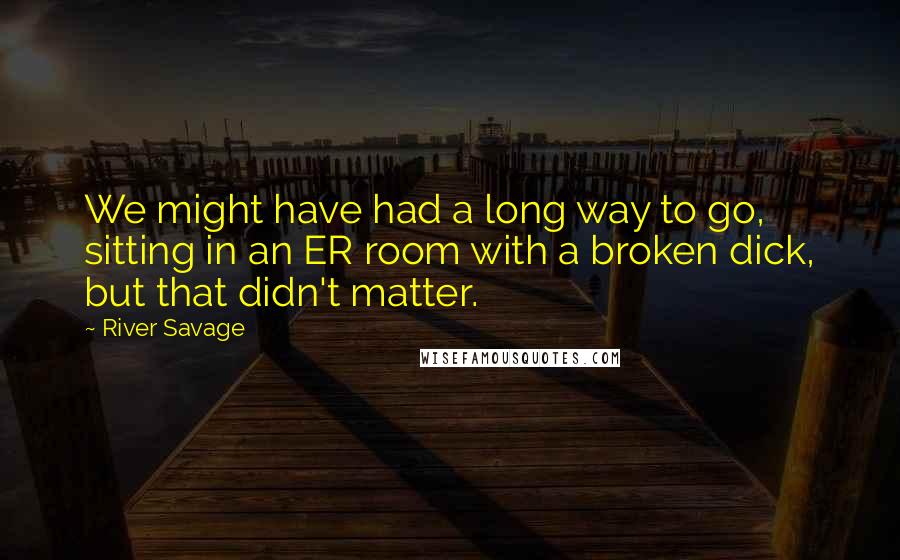 We might have had a long way to go, sitting in an ER room with a broken dick, but that didn't matter.

~ River Savage

WISEFAMOUSQUOTES.COM